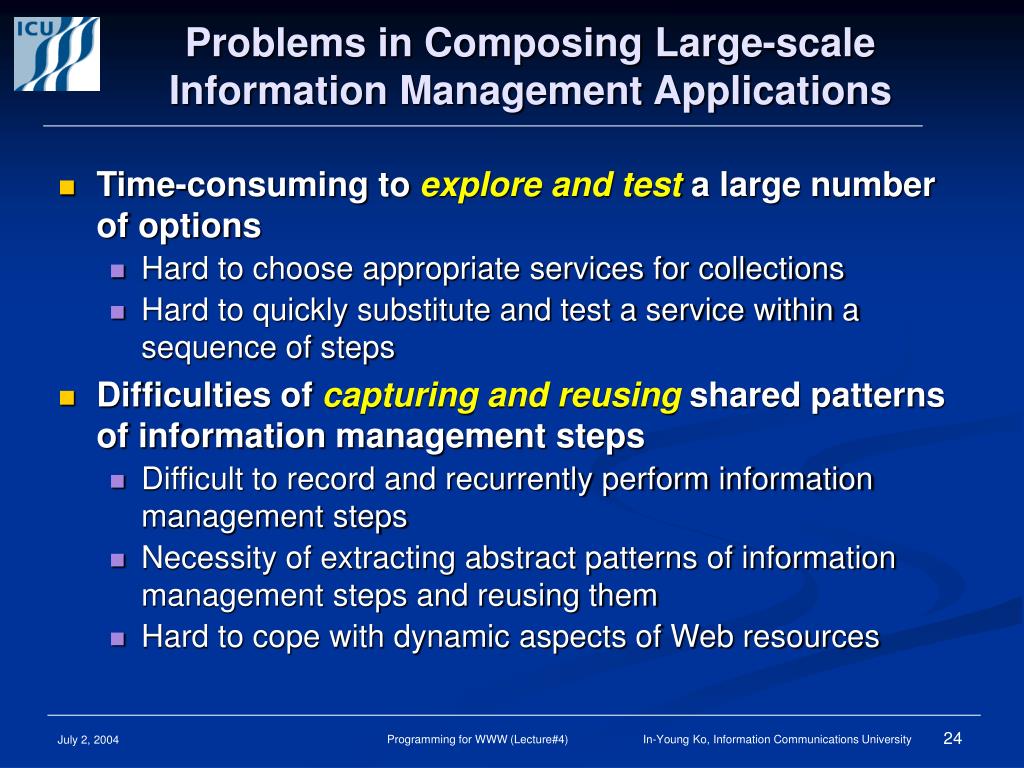 ICU

Problems in Composing Large-scale Information Management Applications

Time-consuming to explore and test a large number of options

Hard to choose appropriate services for collections

Hard to quickly substitute and test a service within a sequence of steps

Difficulties of capturing and reusing shared patterns of information management steps

Difficult to record and recurrently perform information management steps

Necessity of extracting abstract patterns of information management steps and reusing them

Hard to cope with dynamic aspects of Web resources

July 2, 2004 Programming for WWW (Lecture#4) In-Young Ko, Information Communications University 24